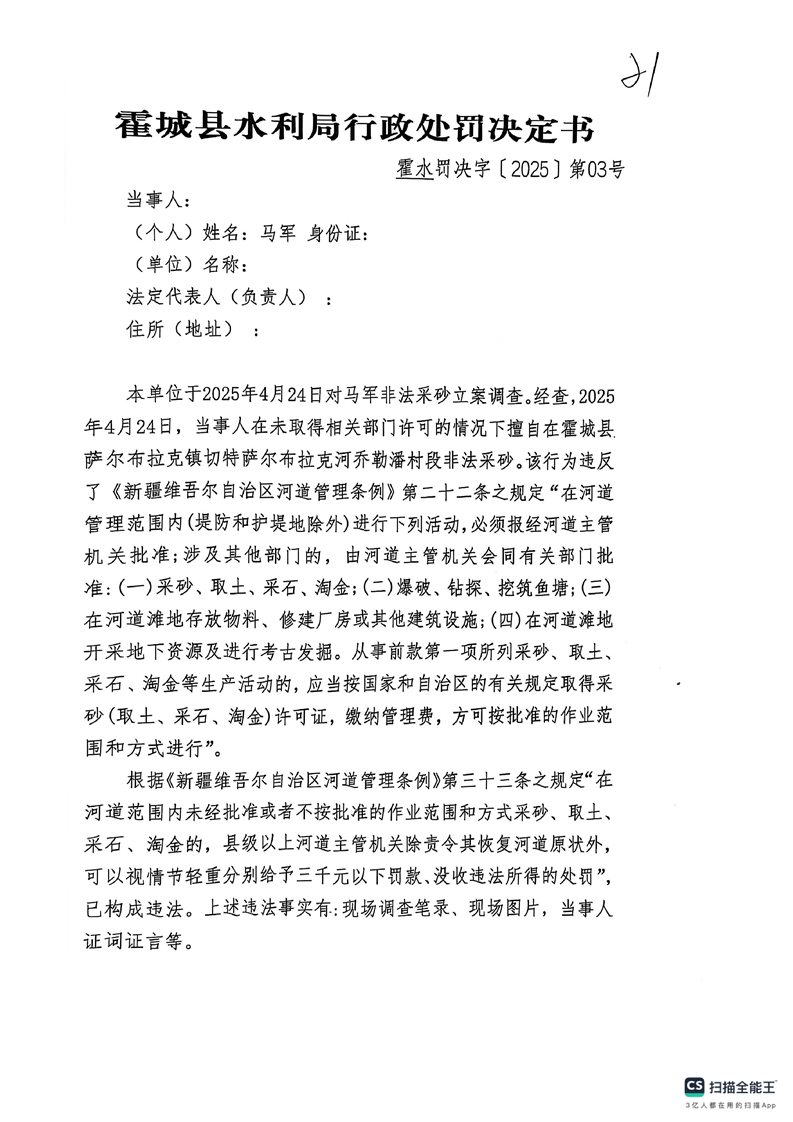 21

霍城县水利局行政处罚决定书

霍水罚决字〔2025〕第03号

当事人：

（个人）姓名：马军 身份证：

（单位）名称：

法定代表人（负责人）：

住所（地址）：

本单位于2025年4月24日对马军非法采砂立案调查。经查，2025年4月24日，当事人在未取得相关部门许可的情况下擅自在霍城县萨尔布拉克镇切特萨尔布拉克河乔勒潘村段非法采砂。该行为违反了《新疆维吾尔自治区河道管理条例》第二十二条之规定“在河道管理范围内(堤防和护堤地除外)进行下列活动，必须报经河道主管机关批准；涉及其他部门的，由河道主管机关会同有关部门批准：(一)采砂、取土、采石、淘金；(二)爆破、钻探、挖筑鱼塘；(三)在河道滩地存放物料、修建厂房或其他建筑设施；(四)在河道滩地开采地下资源及进行考古发掘。从事前款第一项所列采砂、取土、采石、淘金等生产活动的，应当按国家和自治区的有关规定取得采砂(取土、采石、淘金)许可证，缴纳管理费，方可按批准的作业范围和方式进行”。

根据《新疆维吾尔自治区河道管理条例》第三十三条之规定“在河道范围内未经批准或者不按批准的作业范围和方式采砂、取土、采石、淘金的，县级以上河道主管机关除责令其恢复河道原状外，可以视情节轻重分别给予三千元以下罚款、没收违法所得的处罚”，已构成违法。上述违法事实有：现场调查笔录、现场图片，当事人证词证言等。

CS 扫描全能王
3亿人都在用的扫描App